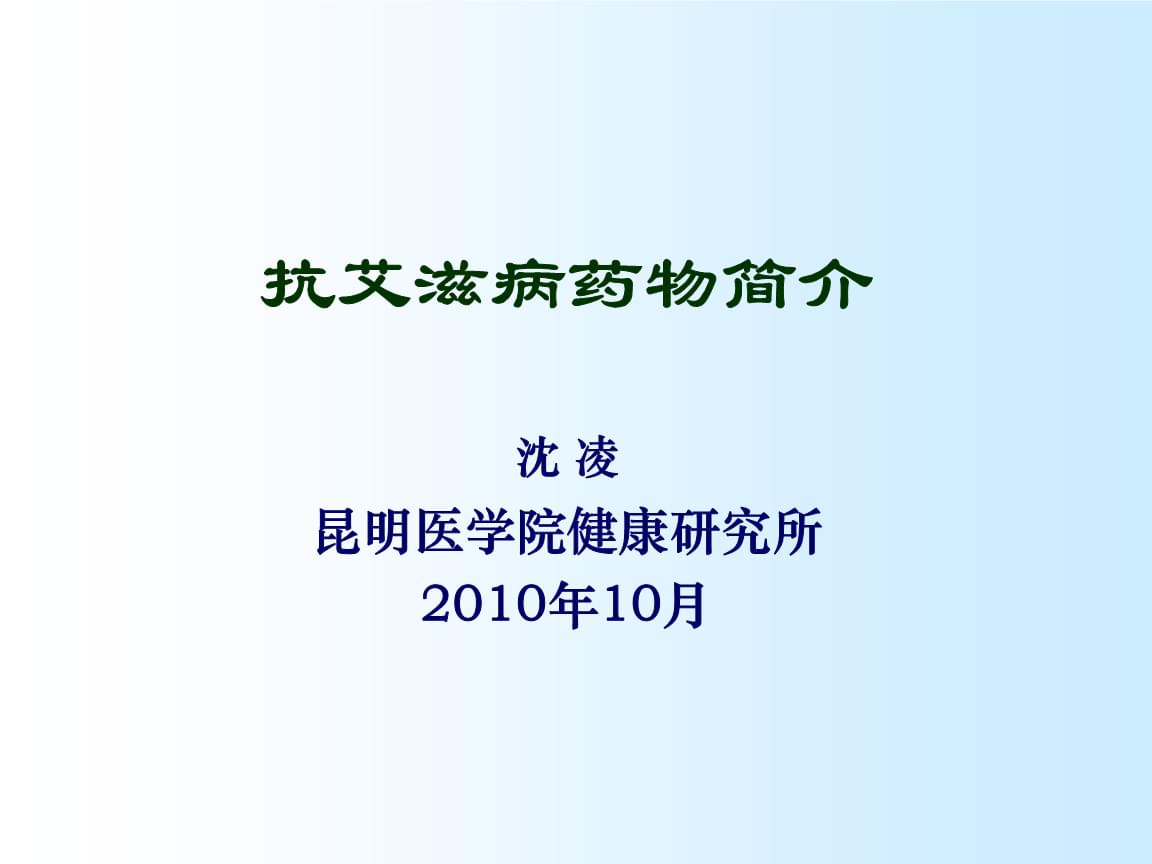 抗艾滋病药物简介

沈 凌
昆明医学院健康研究所
2010年10月